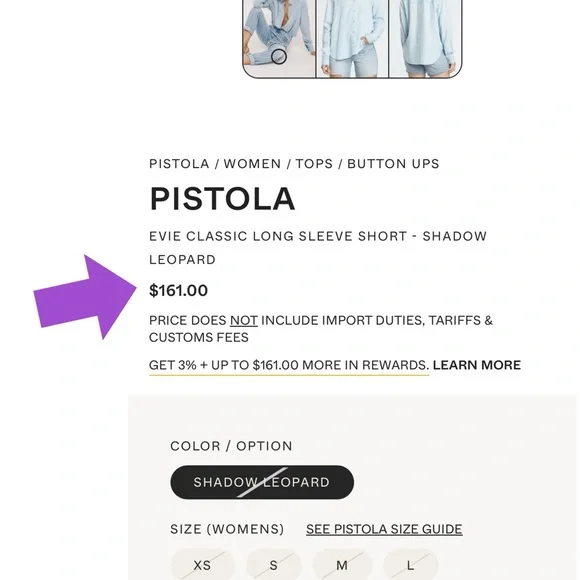 PISTOLA / WOMEN / TOPS / BUTTON UPS

PISTOLA

EVIE CLASSIC LONG SLEEVE SHORT - SHADOW LEOPARD

$161.00

PRICE DOES NOT INCLUDE IMPORT DUTIES, TARIFFS & CUSTOMS FEES

GET 3% + UP TO $161.00 MORE IN REWARDS. LEARN MORE

COLOR / OPTION

SHADOW LEOPARD

SIZE (WOMENS) SEE PISTOLA SIZE GUIDE

XS S M L